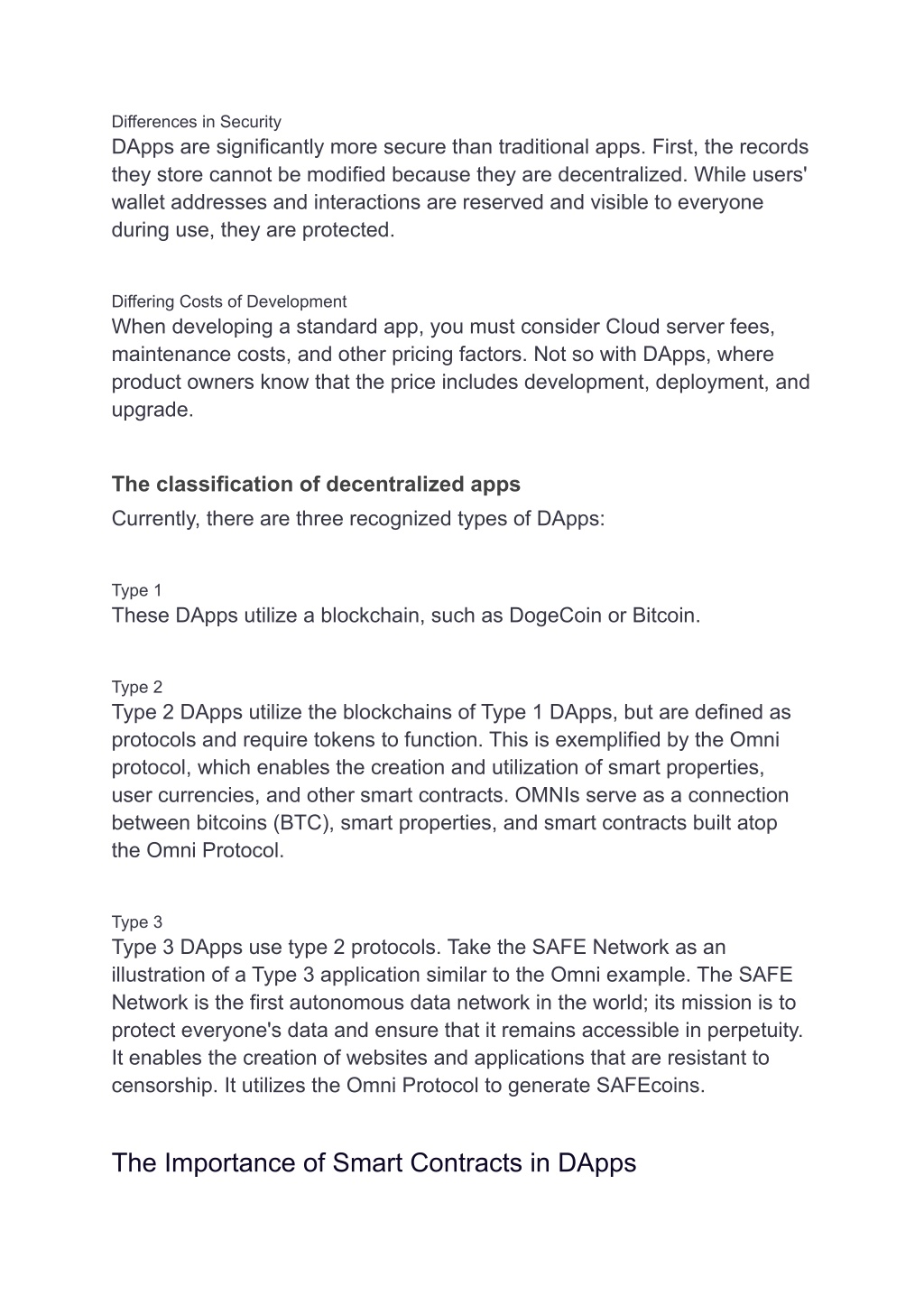 Differences in Security
DApps are significantly more secure than traditional apps. First, the records they store cannot be modified because they are decentralized. While users' wallet addresses and interactions are reserved and visible to everyone during use, they are protected.

Differing Costs of Development
When developing a standard app, you must consider Cloud server fees, maintenance costs, and other pricing factors. Not so with DApps, where product owners know that the price includes development, deployment, and upgrade.

The classification of decentralized apps
Currently, there are three recognized types of DApps:

Type 1
These DApps utilize a blockchain, such as DogeCoin or Bitcoin.

Type 2
Type 2 DApps utilize the blockchains of Type 1 DApps, but are defined as protocols and require tokens to function. This is exemplified by the Omni protocol, which enables the creation and utilization of smart properties, user currencies, and other smart contracts. OMNIs serve as a connection between bitcoins (BTC), smart properties, and smart contracts built atop the Omni Protocol.

Type 3
Type 3 DApps use type 2 protocols. Take the SAFE Network as an illustration of a Type 3 application similar to the Omni example. The SAFE Network is the first autonomous data network in the world; its mission is to protect everyone's data and ensure that it remains accessible in perpetuity. It enables the creation of websites and applications that are resistant to censorship. It utilizes the Omni Protocol to generate SAFEcoins.

The Importance of Smart Contracts in DApps